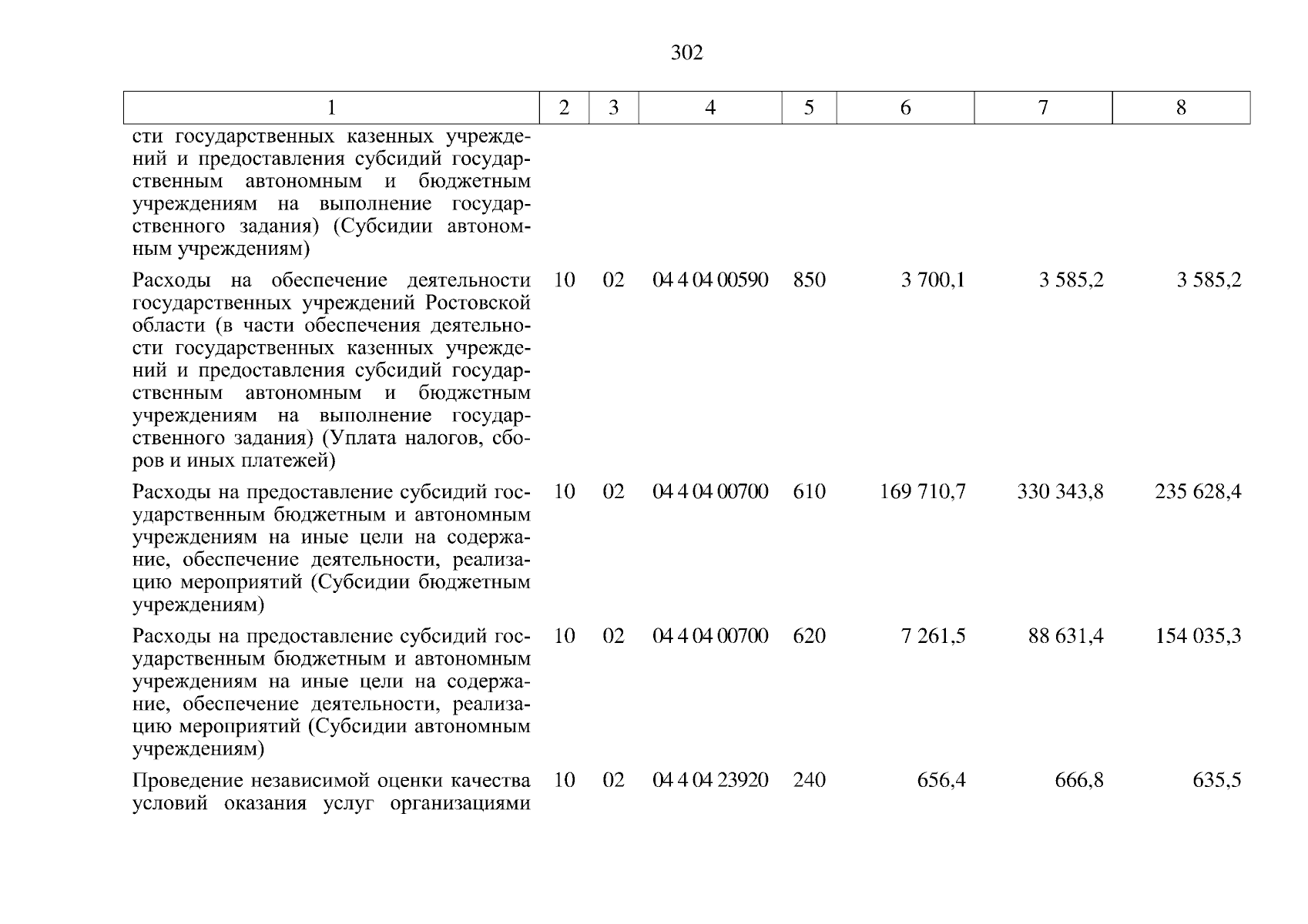 302

| 1 | 2 | 3 | 4 | 5 | 6 | 7 | 8 |
|---|---|---|---|---|---|---|---|
| сти государственных казенных учреждений и предоставления субсидий государственным автономным и бюджетным учреждениям на выполнение государственного задания) (Субсидии автономным учреждениям) | | | | | | | |
| Расходы на обеспечение деятельности государственных учреждений Ростовской области (в части обеспечения деятельности государственных казенных учреждений и предоставления субсидий государственным автономным и бюджетным учреждениям на выполнение государственного задания) (Уплата налогов, сборов и иных платежей) | 10 | 02 | 04 4 04 00590 | 850 | 3 700,1 | 3 585,2 | 3 585,2 |
| Расходы на предоставление субсидий государственным бюджетным и автономным учреждениям на иные цели на содержание, обеспечение деятельности, реализацию мероприятий (Субсидии бюджетным учреждениям) | 10 | 02 | 04 4 04 00700 | 610 | 169 710,7 | 330 343,8 | 235 628,4 |
| Расходы на предоставление субсидий государственным бюджетным и автономным учреждениям на иные цели на содержание, обеспечение деятельности, реализацию мероприятий (Субсидии автономным учреждениям) | 10 | 02 | 04 4 04 00700 | 620 | 7 261,5 | 88 631,4 | 154 035,3 |
| Проведение независимой оценки качества условий оказания услуг организациями | 10 | 02 | 04 4 04 23920 | 240 | 656,4 | 666,8 | 635,5 |